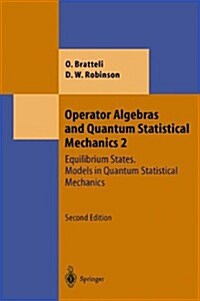 O. Bratteli
D. W. Robinson

Operator Algebras and Quantum Statistical Mechanics 2

Equilibrium States. Models in Quantum Statistical Mechanics

Second Edition

Springer